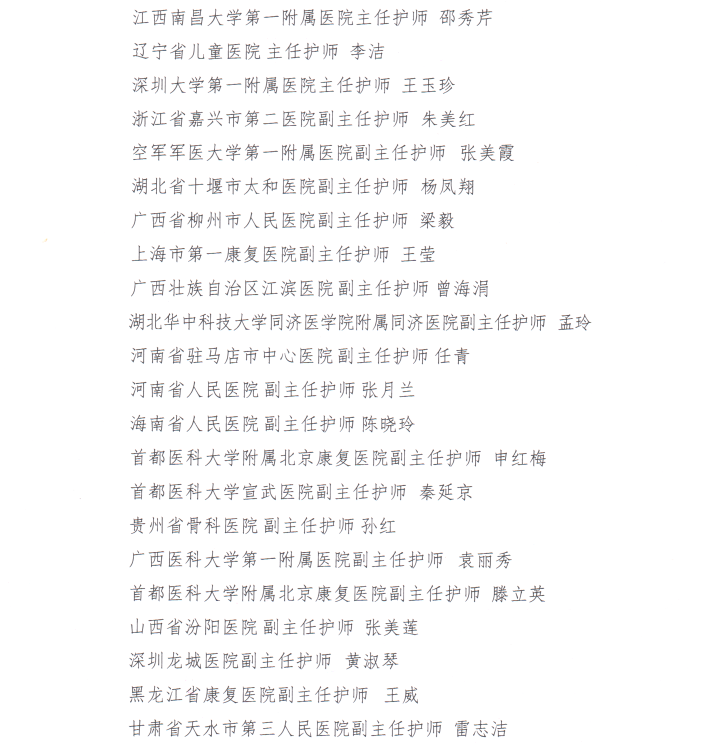 江西南昌大学第一附属医院主任护师 邵秀芹
辽宁省儿童医院 主任护师 李洁
深圳大学第一附属医院主任护师 王玉珍
浙江省嘉兴市第二医院副主任护师 朱美红
空军军医大学第一附属医院副主任护师 张美霞
湖北省十堰市太和医院副主任护师 杨凤翔
广西省柳州市人民医院副主任护师 梁毅
上海市第一康复医院副主任护师 王莹
广西壮族自治区江滨医院副主任护师 曾海涓
湖北华中科技大学同济医学院附属同济医院副主任护师 孟玲
河南省驻马店市中心医院副主任护师 任青
河南省人民医院 副主任护师 张月兰
海南省人民医院 副主任护师 陈晓玲
首都医科大学附属北京康复医院副主任护师 申红梅
首都医科大学宣武医院副主任护师 秦延京
贵州省骨科医院 副主任护师 孙红
广西医科大学第一附属医院副主任护师 袁丽秀
首都医科大学附属北京康复医院副主任护师 滕立英
山西省汾阳医院 副主任护师 张美莲
深圳龙城医院副主任护师 黄淑琴
黑龙江省康复医院副主任护师 王威
甘肃省天水市第三人民医院副主任护师 雷志洁